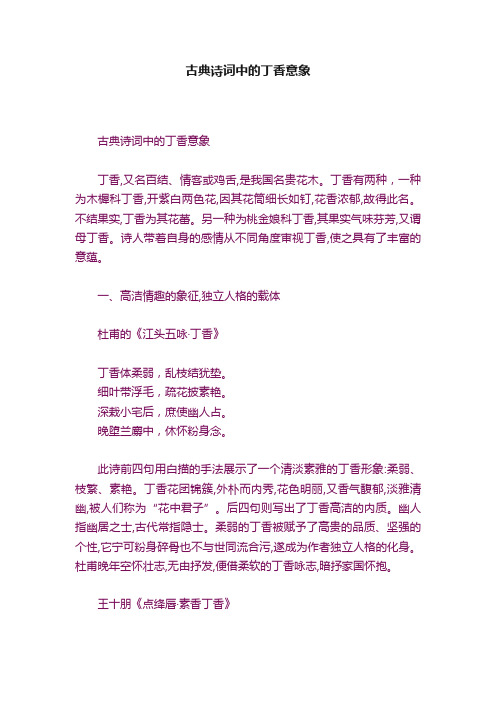 古典诗词中的丁香意象

古典诗词中的丁香意象

丁香,又名百结、情客或鸡舌,是我国名贵花木。丁香有两种，一种为木樨科丁香,开紫白两色花,因其花筒细长如钉,花香浓郁,故得此名。不结果实,丁香为其花蕾。另一种为桃金娘科丁香,其果实气味芬芳,又谓母丁香。诗人带着自身的感情从不同角度审视丁香,使之具有了丰富的意蕴。

一、高洁情趣的象征,独立人格的载体

杜甫的《江头五咏·丁香》

丁香体柔弱，乱枝结犹垫。
细叶带浮毛，疏花披素艳。
深栽小宅后，庶使幽人占。
晚堕兰麝中，休怀粉身念。

此诗前四句用白描的手法展示了一个清淡素雅的丁香形象:柔弱、枝繁、素艳。丁香花团锦簇,外朴而内秀,花色明丽,又香气馥郁,淡雅清幽,被人们称为“花中君子”。后四句则写出了丁香高洁的内质。幽人指幽居之士,古代常指隐士。柔弱的丁香被赋予了高贵的品质、坚强的个性,它宁可粉身碎骨也不与世同流合污,遂成为作者独立人格的化身。杜甫晚年空怀壮志,无由抒发,便借柔软的丁香咏志,暗抒家国怀抱。

王十朋《点绛唇·素香丁香》